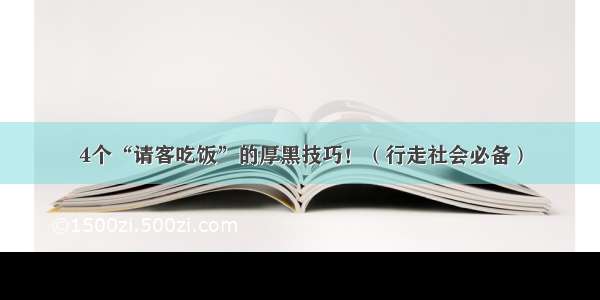 4个“请客吃饭”的厚黑技巧！（行走社会必备）

©1500zi.500zi.com